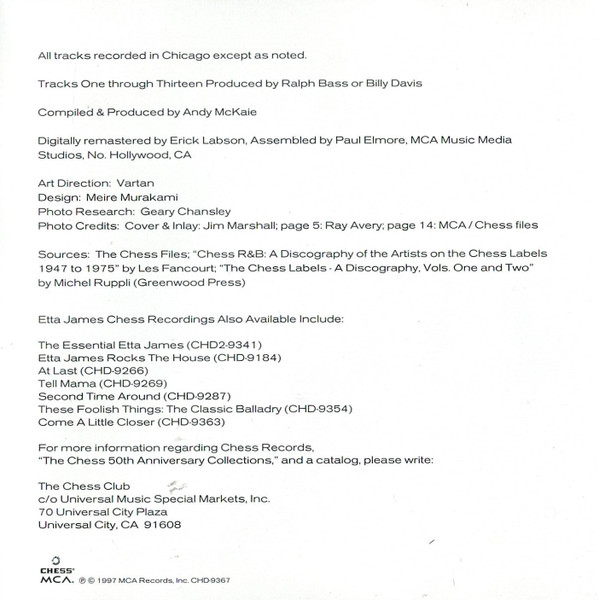 All tracks recorded in Chicago except as noted.

Tracks One through Thirteen Produced by Ralph Bass or Billy Davis

Compiled & Produced by Andy McKaie

Digitally remastered by Erick Labson, Assembled by Paul Elmore, MCA Music Media Studios, No. Hollywood, CA

Art Direction: Vartan
Design: Meire Murakami
Photo Research: Geary Chansley
Photo Credits: Cover & Inlay: Jim Marshall; page 5: Ray Avery; page 14: MCA / Chess files

Sources: The Chess Files; "Chess R&B: A Discography of the Artists on the Chess Labels 1947 to 1975" by Les Fancourt; "The Chess Labels - A Discography, Vols. One and Two" by Michel Ruppli (Greenwood Press)

Etta James Chess Recordings Also Available Include:

The Essential Etta James (CHD2-9341)
Etta James Rocks The House (CHD-9184)
At Last (CHD-9266)
Tell Mama (CHD-9269)
Second Time Around (CHD-9287)
These Foolish Things: The Classic Balladry (CHD-9354)
Come A Little Closer (CHD-9363)

For more information regarding Chess Records, "The Chess 50th Anniversary Collections," and a catalog, please write:

The Chess Club
c/o Universal Music Special Markets, Inc.
70 Universal City Plaza
Universal City, CA 91608

CHESS
MCA. ℗ © 1997 MCA Records, Inc. CHD-9367